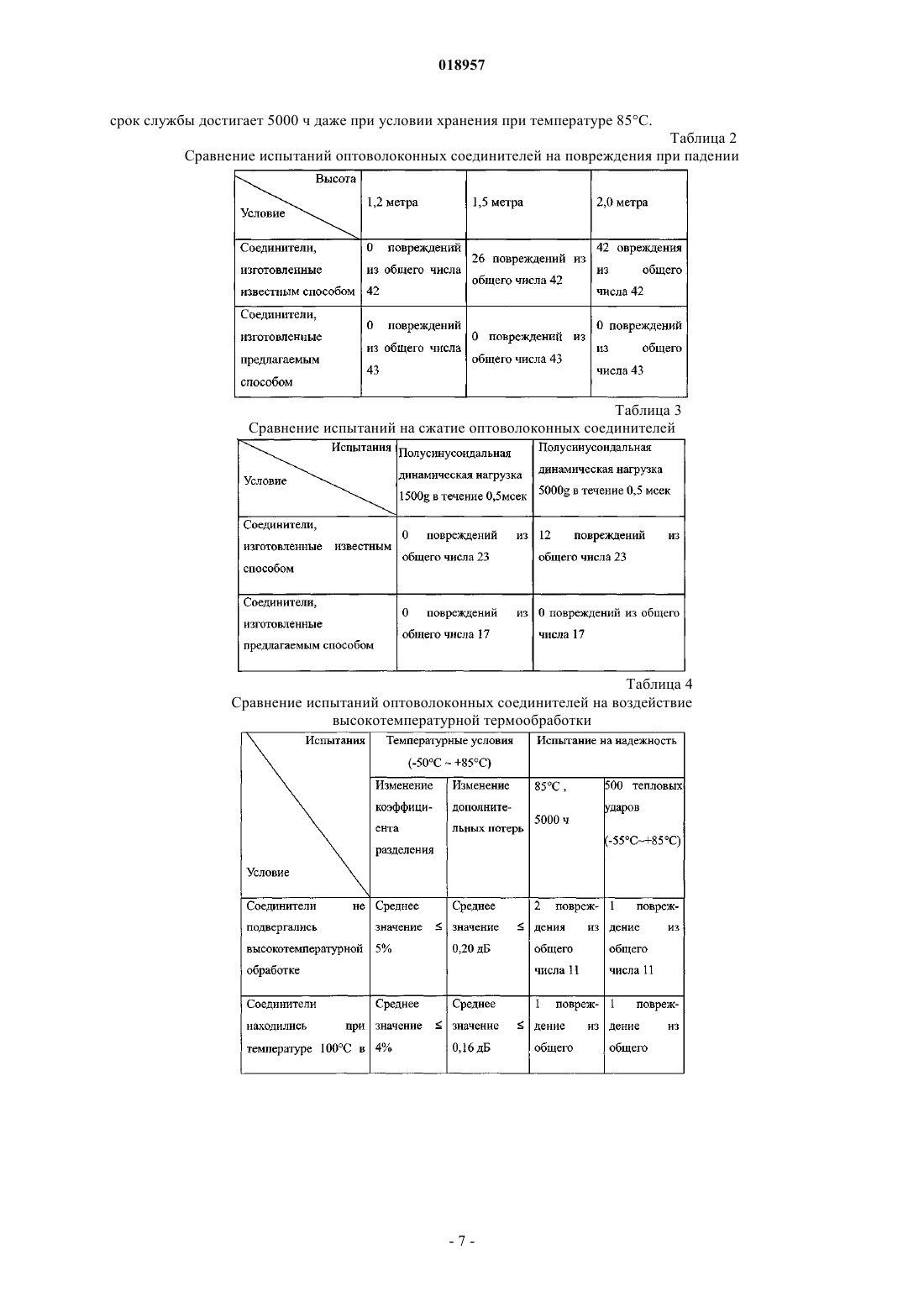 018957

срок службы достигает 5000 ч даже при условии хранения при температуре 85°C.

Таблица 2

Сравнение испытаний оптоволоконных соединителей на повреждения при падении

| Высота / Условие | 1,2 метра | 1,5 метра | 2,0 метра |
|---|---|---|---|
| Соединители, изготовленные известным способом | 0 повреждений из общего числа 42 | 26 повреждений из общего числа 42 | 42 овреждения из общего числа 42 |
| Соединители, изготовленные предлагаемым способом | 0 повреждений из общего числа 43 | 0 повреждений из общего числа 43 | 0 повреждений из общего числа 43 |

Таблица 3

Сравнение испытаний на сжатие оптоволоконных соединителей

| Испытания / Условие | Полусинусоидальная динамическая нагрузка 1500g в течение 0,5мсек | Полусинусоидальная динамическая нагрузка 5000g в течение 0,5 мсек |
|---|---|---|
| Соединители, изготовленные известным способом | 0 повреждений из общего числа 23 | 12 повреждений из общего числа 23 |
| Соединители, изготовленные предлагаемым способом | 0 повреждений из общего числа 17 | 0 повреждений из общего числа 17 |

Таблица 4

Сравнение испытаний оптоволоконных соединителей на воздействие высокотемпературной термообработки

| Испытания / Условие | Температурные условия (-50°C ~ +85°C) | | Испытание на надежность | |
|---|---|---|---|---|
| | Изменение коэффициента разделения | Изменение дополнительных потерь | 85°C , 5000 ч | 500 тепловых ударов (-55°C~+85°C) |
| Соединители не подвергались высокотемпературной обработке | Среднее значение ≤ 5% | Среднее значение ≤ 0,20 дБ | 2 повреждения из общего числа 11 | 1 повреждение из общего числа 11 |
| Соединители находились при температуре 100°C в | Среднее значение ≤ 4% | Среднее значение ≤ 0,16 дБ | 1 повреждение из общего | 1 повреждение из общего |

- 7 -